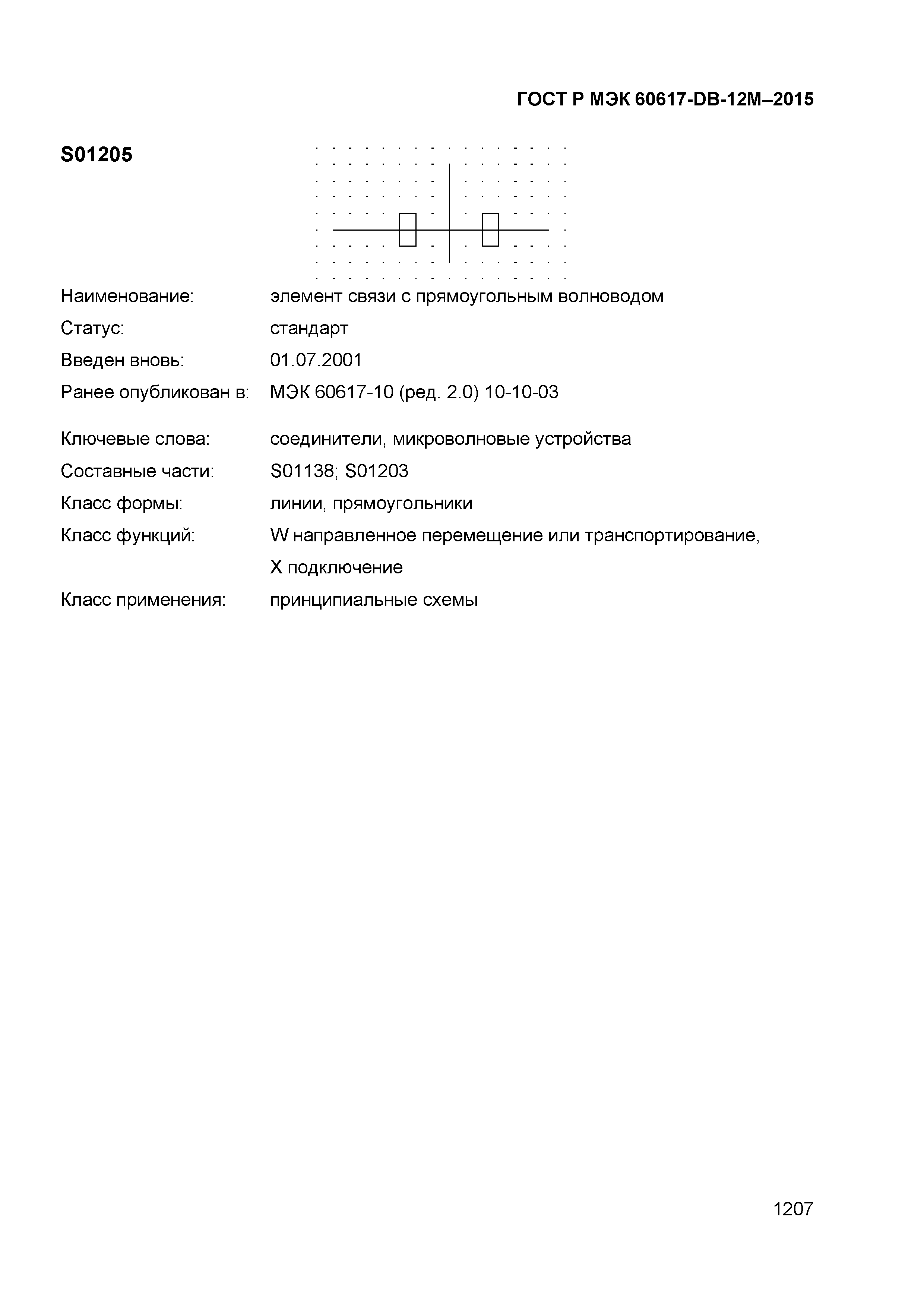 ГОСТ Р МЭК 60617-DB-12M–2015

S01205

Наименование: элемент связи с прямоугольным волноводом

Статус: стандарт

Введен вновь: 01.07.2001

Ранее опубликован в: МЭК 60617-10 (ред. 2.0) 10-10-03

Ключевые слова: соединители, микроволновые устройства

Составные части: S01138; S01203

Класс формы: линии, прямоугольники

Класс функций: W направленное перемещение или транспортирование, X подключение

Класс применения: принципиальные схемы

1207